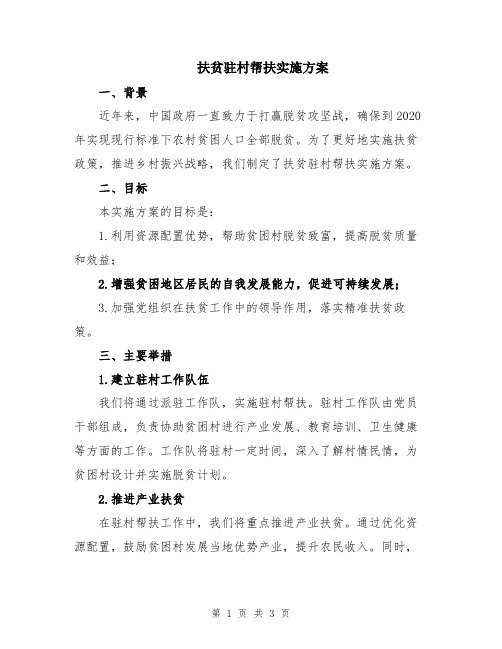 扶贫驻村帮扶实施方案

一、背景

近年来，中国政府一直致力于打赢脱贫攻坚战，确保到2020年实现现行标准下农村贫困人口全部脱贫。为了更好地实施扶贫政策，推进乡村振兴战略，我们制定了扶贫驻村帮扶实施方案。

二、目标

本实施方案的目标是：

1.利用资源配置优势，帮助贫困村脱贫致富，提高脱贫质量和效益；

2.增强贫困地区居民的自我发展能力，促进可持续发展；

3.加强党组织在扶贫工作中的领导作用，落实精准扶贫政策。

三、主要举措

1.建立驻村工作队伍

我们将通过派驻工作队，实施驻村帮扶。驻村工作队由党员干部组成，负责协助贫困村进行产业发展、教育培训、卫生健康等方面的工作。工作队将驻村一定时间，深入了解村情民情，为贫困村设计并实施脱贫计划。

2.推进产业扶贫

在驻村帮扶工作中，我们将重点推进产业扶贫。通过优化资源配置，鼓励贫困村发展当地优势产业，提升农民收入。同时，

第 1 页 共 3 页